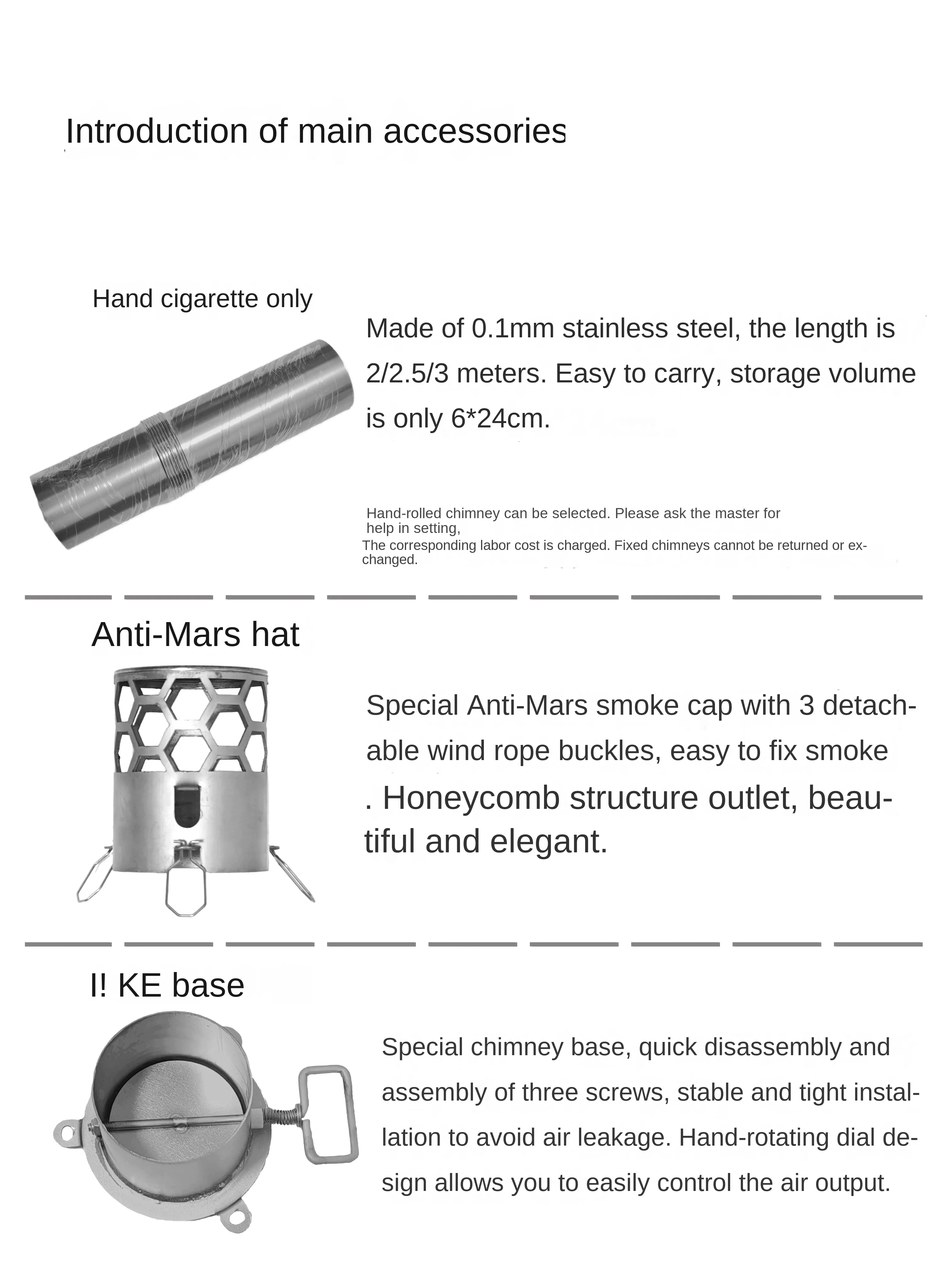 Introduction of main accessories

Hand cigarette only

Made of 0.1mm stainless steel, the length is 2/2.5/3 meters. Easy to carry, storage volume is only 6*24cm.

Hand-rolled chimney can be selected. Please ask the master for help in setting,
The corresponding labor cost is charged. Fixed chimneys cannot be returned or exchanged.

Anti-Mars hat

Special Anti-Mars smoke cap with 3 detachable wind rope buckles, easy to fix smoke
. Honeycomb structure outlet, beautiful and elegant.

I! KE base

Special chimney base, quick disassembly and assembly of three screws, stable and tight installation to avoid air leakage. Hand-rotating dial design allows you to easily control the air output.